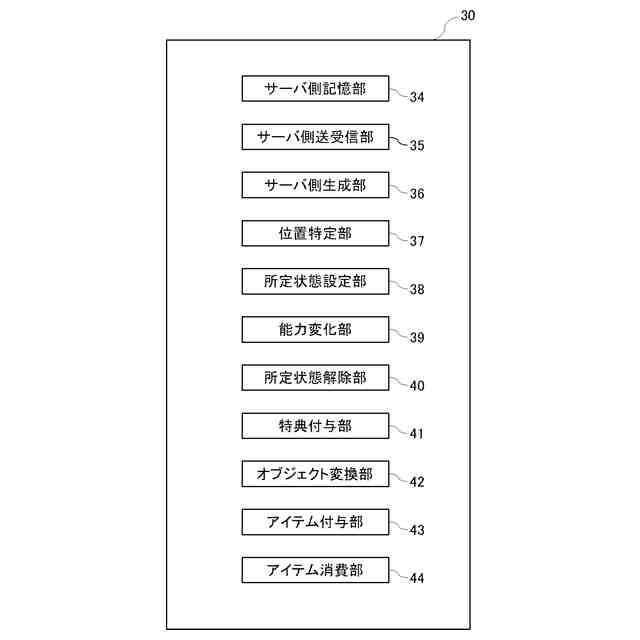 30

サーバ側記憶部 34

サーバ側送受信部 35

サーバ側生成部 36

位置特定部 37

所定状態設定部 38

能力変化部 39

所定状態解除部 40

特典付与部 41

オブジェクト変換部 42

アイテム付与部 43

アイテム消費部 44